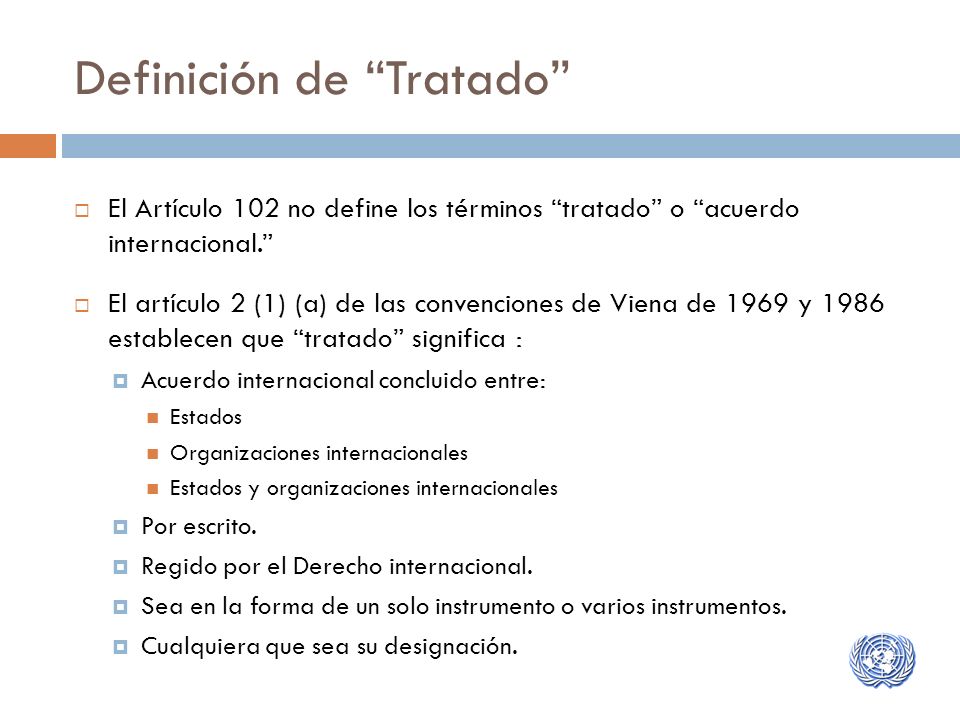 Definición de “Tratado”

El Artículo 102 no define los términos “tratado” o “acuerdo internacional.”

El artículo 2 (1) (a) de las convenciones de Viena de 1969 y 1986 establecen que “tratado” significa :

Acuerdo internacional concluido entre:

Estados

Organizaciones internacionales

Estados y organizaciones internacionales

Por escrito.

Regido por el Derecho internacional.

Sea en la forma de un solo instrumento o varios instrumentos.

Cualquiera que sea su designación.